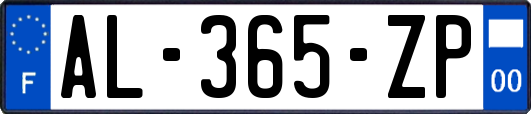 F
AL-365-ZP
00